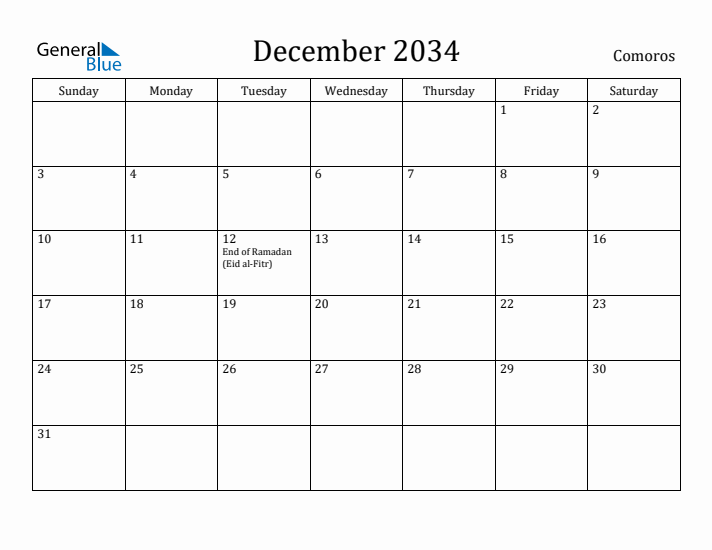 General Blue

December 2034

Comoros

| Sunday | Monday | Tuesday | Wednesday | Thursday | Friday | Saturday |
|---|---|---|---|---|---|---|
| | | | | | 1 | 2 |
| 3 | 4 | 5 | 6 | 7 | 8 | 9 |
| 10 | 11 | 12 End of Ramadan (Eid al-Fitr) | 13 | 14 | 15 | 16 |
| 17 | 18 | 19 | 20 | 21 | 22 | 23 |
| 24 | 25 | 26 | 27 | 28 | 29 | 30 |
| 31 | | | | | | |